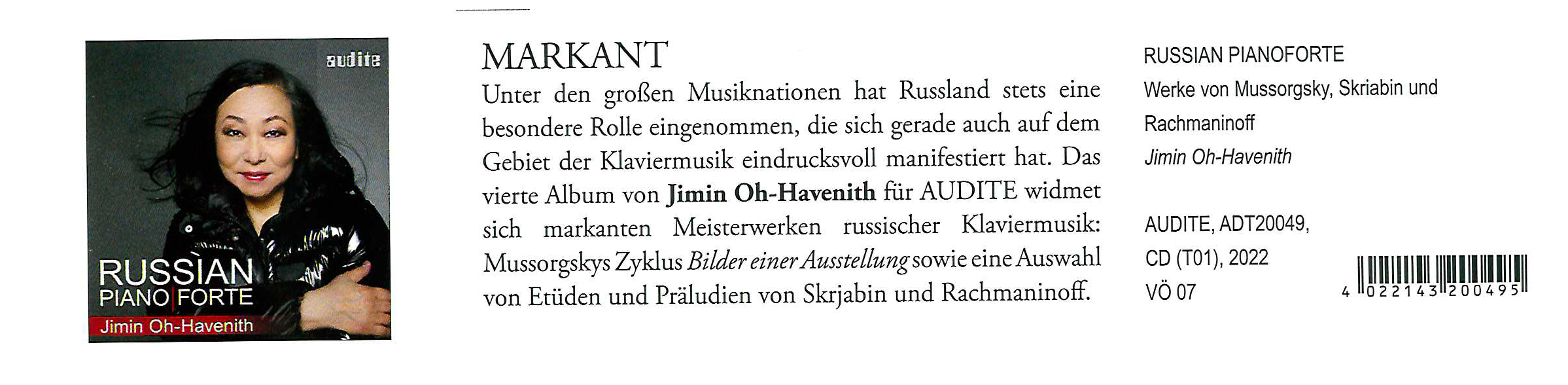 audite

RUSSIAN
PIANO FORTE
Jimin Oh-Havenith

MARKANT

Unter den großen Musiknationen hat Russland stets eine besondere Rolle eingenommen, die sich gerade auch auf dem Gebiet der Klaviermusik eindrucksvoll manifestiert hat. Das vierte Album von Jimin Oh-Havenith für AUDITE widmet sich markanten Meisterwerken russischer Klaviermusik: Mussorgskys Zyklus Bilder einer Ausstellung sowie eine Auswahl von Etüden und Präludien von Skrjabin und Rachmaninoff.

RUSSIAN PIANOFORTE

Werke von Mussorgsky, Skriabin und Rachmaninoff

Jimin Oh-Havenith

AUDITE, ADT20049,
CD (T01), 2022
VÖ 07

4 022143 200495